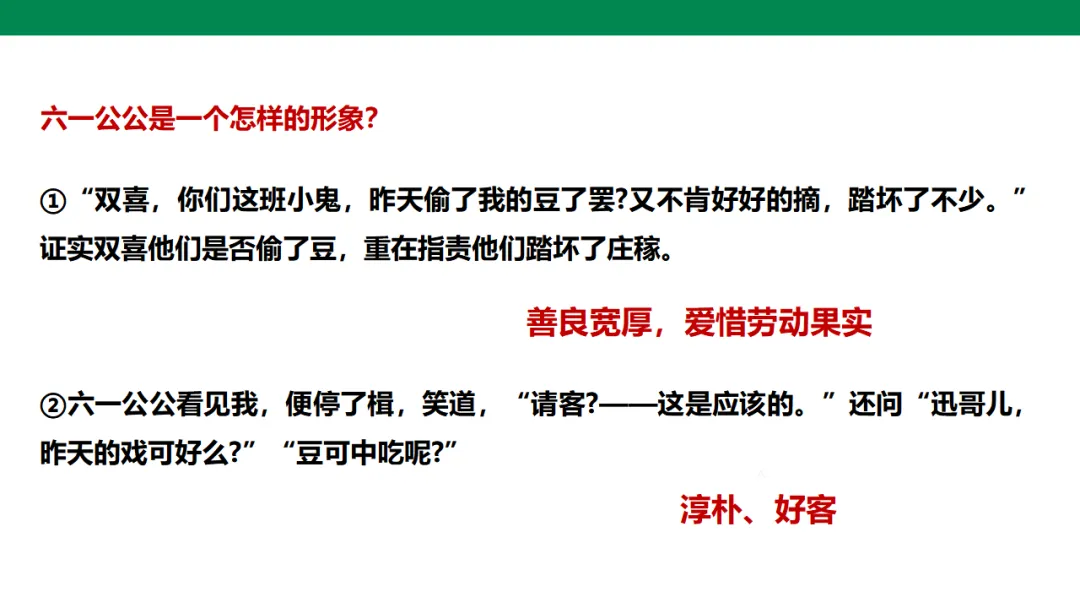 六一公公是一个怎样的形象?

①“双喜，你们这班小鬼，昨天偷了我的豆了罢?又不肯好好的摘，踏坏了不少。”证实双喜他们是否偷了豆，重在指责他们踏坏了庄稼。

善良宽厚，爱惜劳动果实

②六一公公看见我，便停了楫，笑道，“请客?——这是应该的。”还问“迅哥儿，昨天的戏可好么?”“豆可中吃呢?”

淳朴、好客